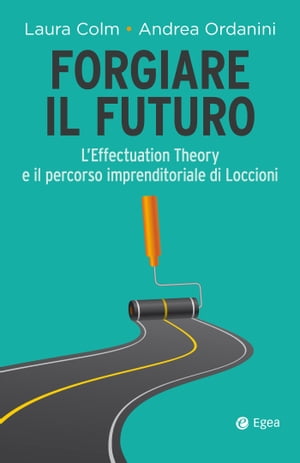 Laura Colm • Andrea Ordanini

FORGIARE IL FUTURO

L'Effectuation Theory e il percorso imprenditoriale di Loccioni

Egea